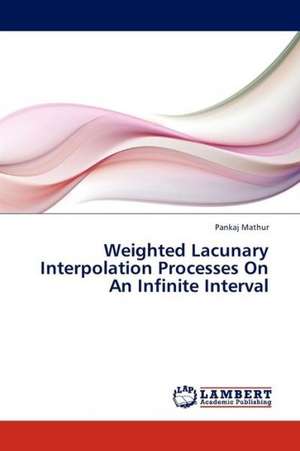 Pankaj Mathur

Weighted Lacunary Interpolation Processes On An Infinite Interval

LAP LAMBERT Academic Publishing